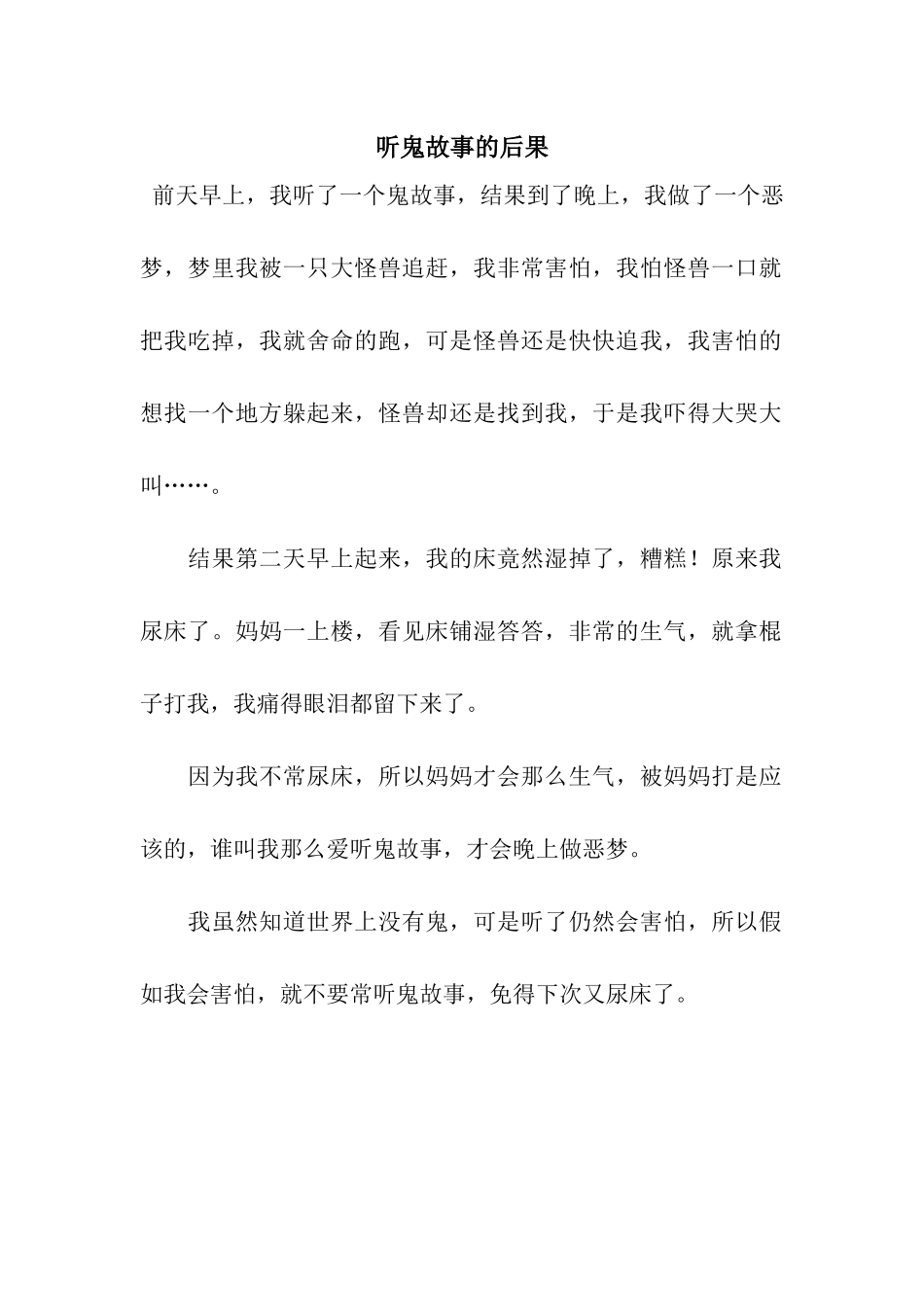 听鬼故事的后果

前天早上，我听了一个鬼故事，结果到了晚上，我做了一个恶梦，梦里我被一只大怪兽追赶，我非常害怕，我怕怪兽一口就把我吃掉，我就舍命的跑，可是怪兽还是快快追我，我害怕的想找一个地方躲起来，怪兽却还是找到我，于是我吓得大哭大叫……。

结果第二天早上起来，我的床竟然湿掉了，糟糕！原来我尿床了。妈妈一上楼，看见床铺湿答答，非常的生气，就拿棍子打我，我痛得眼泪都留下来了。

因为我不常尿床，所以妈妈才会那么生气，被妈妈打是应该的，谁叫我那么爱听鬼故事，才会晚上做恶梦。

我虽然知道世界上没有鬼，可是听了仍然会害怕，所以假如我会害怕，就不要常听鬼故事，免得下次又尿床了。